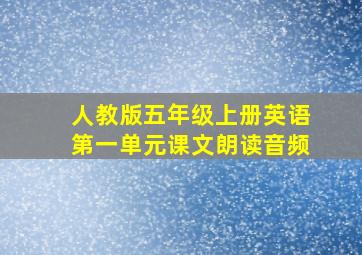 人教版五年级上册英语
第一单元课文朗读音频